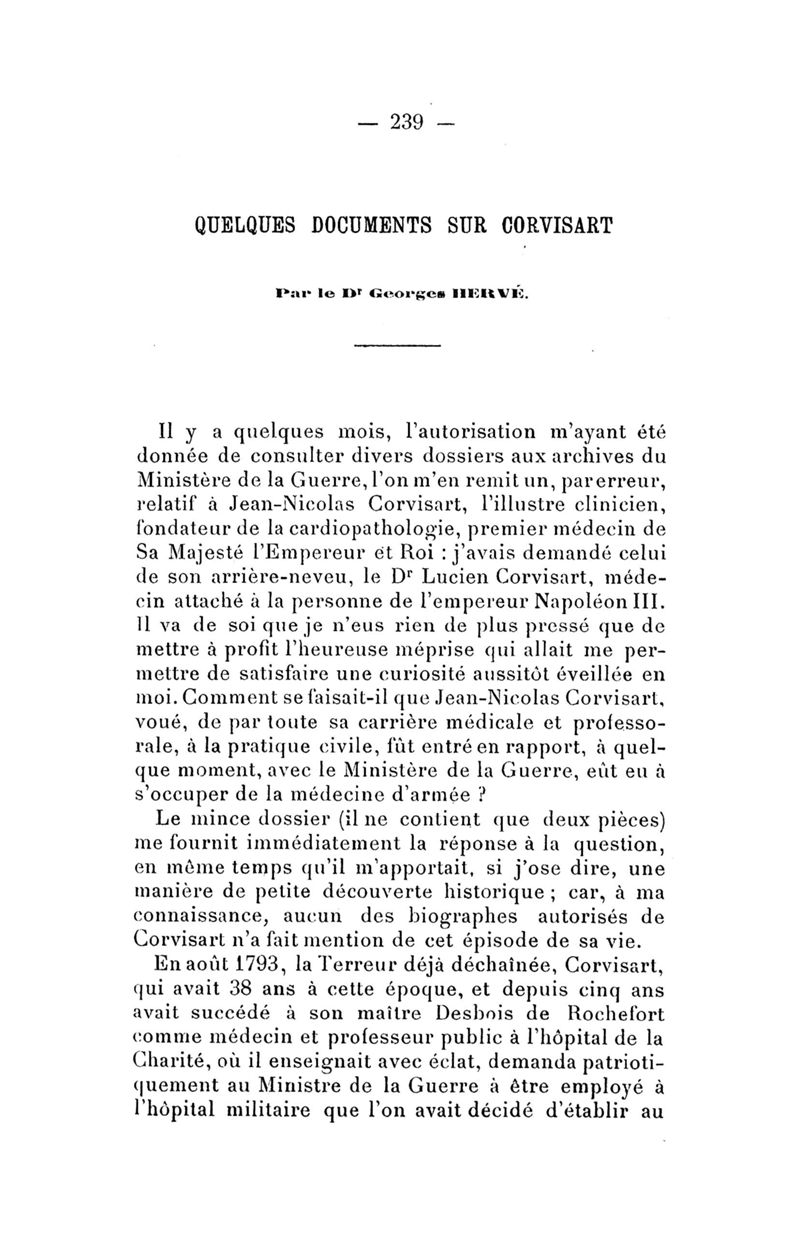 — 239 —

QUELQUES DOCUMENTS SUR CORVISART

Par le Dr Georges HERVÉ.

Il y a quelques mois, l'autorisation m'ayant été donnée de consulter divers dossiers aux archives du Ministère de la Guerre, l'on m'en remit un, par erreur, relatif à Jean-Nicolas Corvisart, l'illustre clinicien, fondateur de la cardiopathologie, premier médecin de Sa Majesté l'Empereur et Roi : j'avais demandé celui de son arrière-neveu, le Dr Lucien Corvisart, médecin attaché à la personne de l'empereur Napoléon III. Il va de soi que je n'eus rien de plus pressé que de mettre à profit l'heureuse méprise qui allait me permettre de satisfaire une curiosité aussitôt éveillée en moi. Comment se faisait-il que Jean-Nicolas Corvisart, voué, de par toute sa carrière médicale et professorale, à la pratique civile, fût entré en rapport, à quelque moment, avec le Ministère de la Guerre, eût eu à s'occuper de la médecine d'armée ?

Le mince dossier (il ne contient que deux pièces) me fournit immédiatement la réponse à la question, en même temps qu'il m'apportait, si j'ose dire, une manière de petite découverte historique ; car, à ma connaissance, aucun des biographes autorisés de Corvisart n'a fait mention de cet épisode de sa vie.

En août 1793, la Terreur déjà déchaînée, Corvisart, qui avait 38 ans à cette époque, et depuis cinq ans avait succédé à son maître Desbois de Rochefort comme médecin et professeur public à l'hôpital de la Charité, où il enseignait avec éclat, demanda patriotiquement au Ministre de la Guerre à être employé à l'hôpital militaire que l'on avait décidé d'établir au